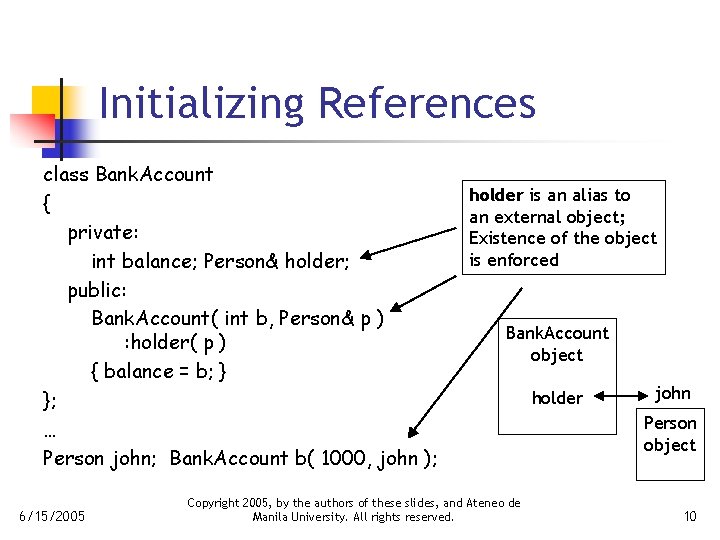 Initializing References

class BankAccount
{
private:
int balance; Person& holder;
public:
BankAccount( int b, Person& p )
:holder( p )
{ balance = b; }
};
…
Person john;  BankAccount b( 1000, john );

holder is an alias to an external object; Existence of the object is enforced

BankAccount object

holder

john

Person object

6/15/2005

Copyright 2005, by the authors of these slides, and Ateneo de Manila University. All rights reserved.

10